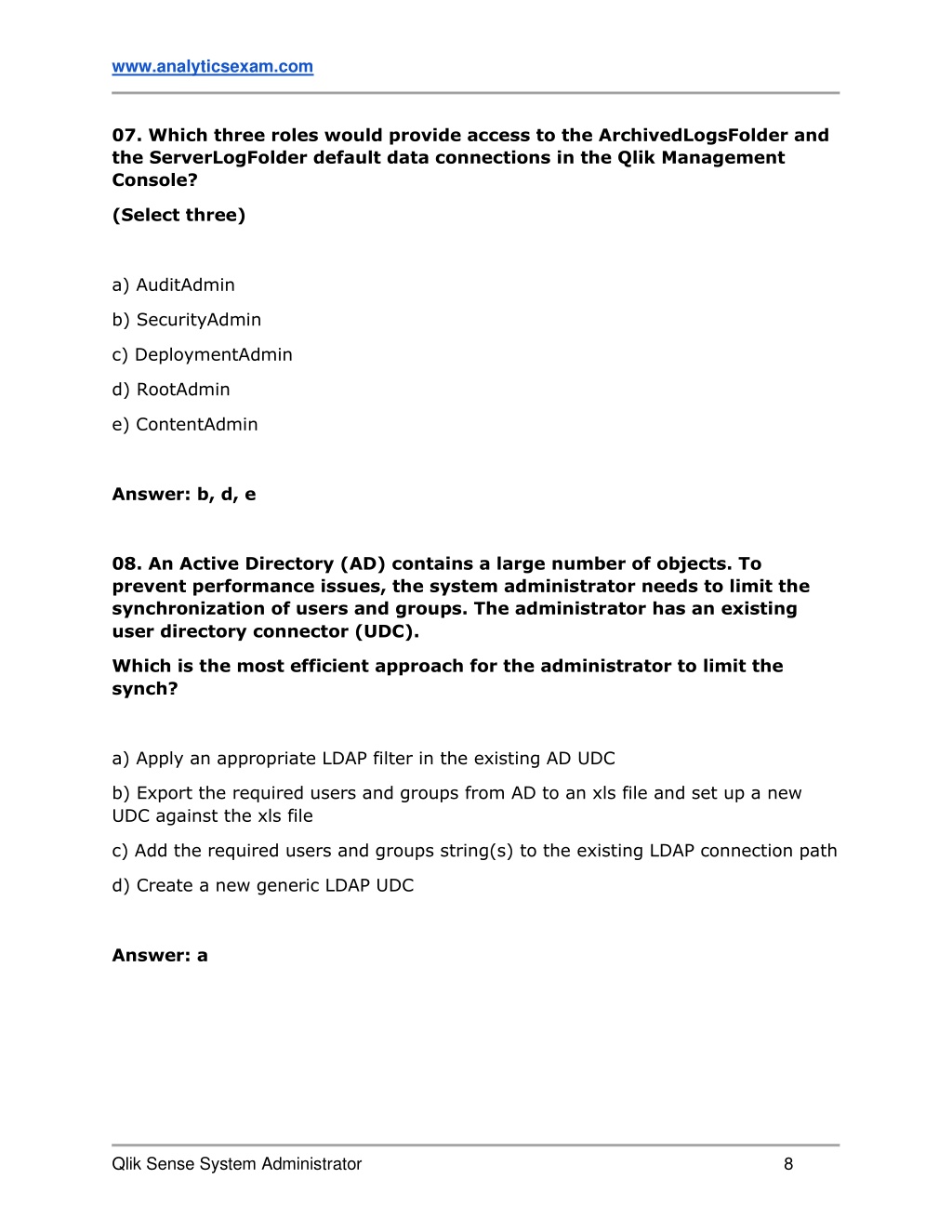 www.analyticsexam.com

07. Which three roles would provide access to the ArchivedLogsFolder and the ServerLogFolder default data connections in the Qlik Management Console?

(Select three)

a) AuditAdmin

b) SecurityAdmin

c) DeploymentAdmin

d) RootAdmin

e) ContentAdmin

Answer: b, d, e

08. An Active Directory (AD) contains a large number of objects. To prevent performance issues, the system administrator needs to limit the synchronization of users and groups. The administrator has an existing user directory connector (UDC).

Which is the most efficient approach for the administrator to limit the synch?

a) Apply an appropriate LDAP filter in the existing AD UDC

b) Export the required users and groups from AD to an xls file and set up a new UDC against the xls file

c) Add the required users and groups string(s) to the existing LDAP connection path

d) Create a new generic LDAP UDC

Answer: a

Qlik Sense System Administrator 8